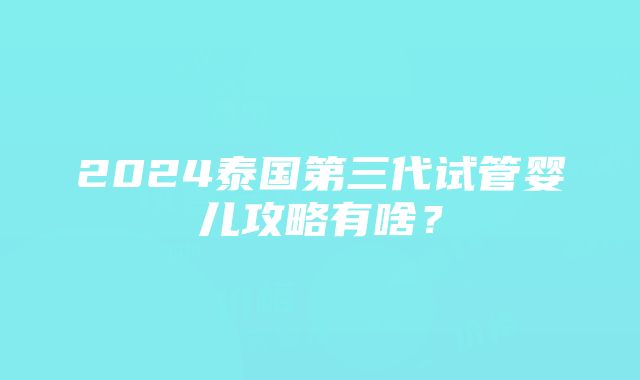 2024泰国第三代试管婴儿攻略有啥？